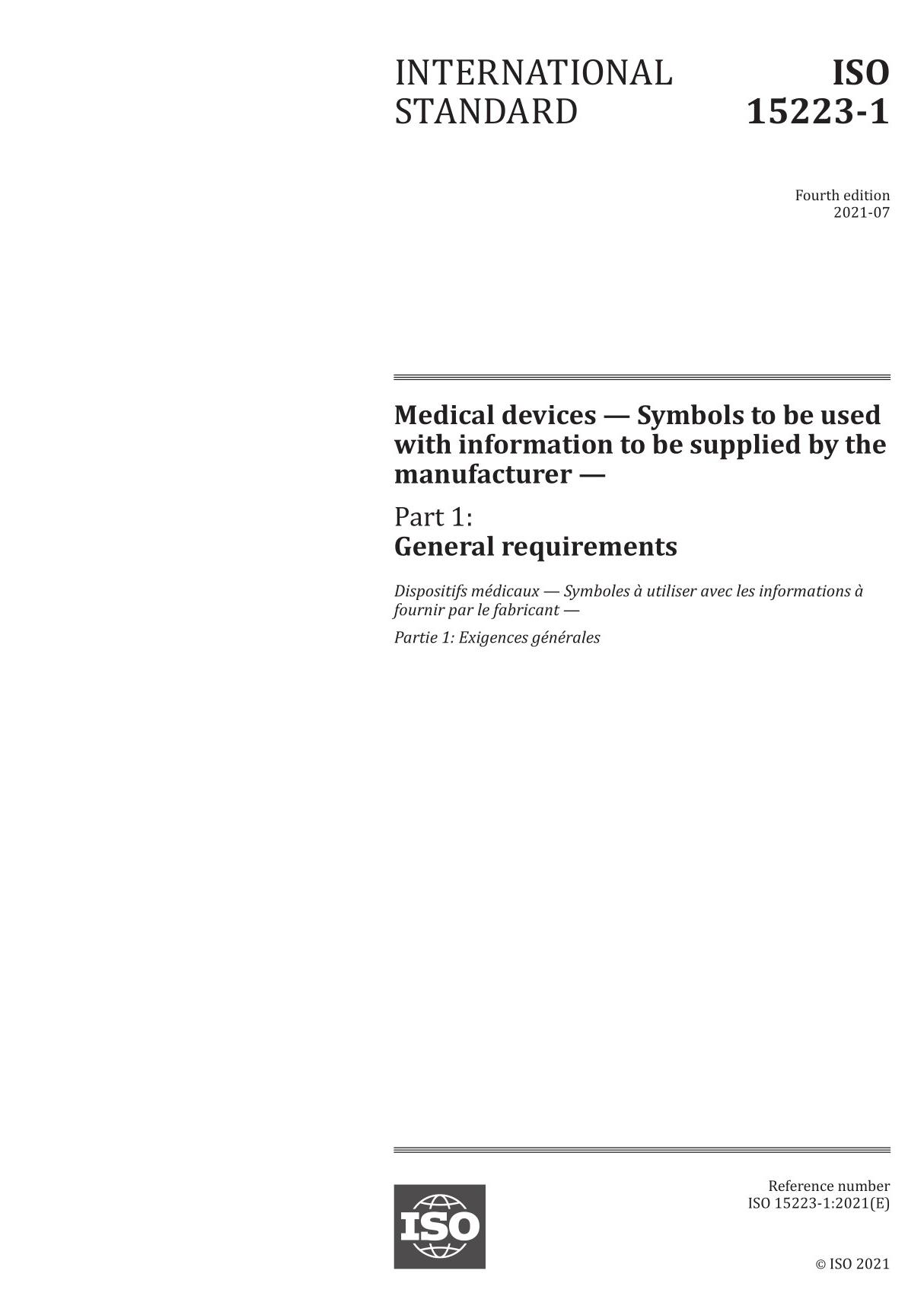 INTERNATIONAL STANDARD

ISO 15223-1

Fourth edition
2021-07

Medical devices — Symbols to be used with information to be supplied by the manufacturer —

Part 1:
General requirements

Dispositifs médicaux — Symboles à utiliser avec les informations à fournir par le fabricant —

Partie 1: Exigences générales

ISO

Reference number
ISO 15223-1:2021(E)

© ISO 2021